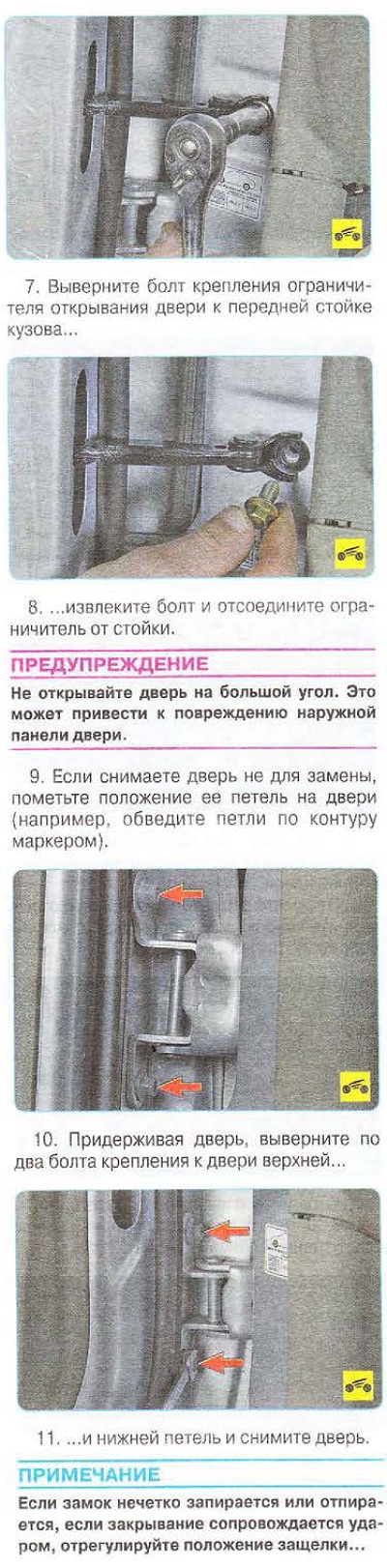 7. Выверните болт крепления ограничителя открывания двери к передней стойке кузова...

8. ...извлеките болт и отсоедините ограничитель от стойки.

ПРЕДУПРЕЖДЕНИЕ

Не открывайте дверь на большой угол. Это может привести к повреждению наружной панели двери.

9. Если снимаете дверь не для замены, пометьте положение ее петель на двери (например, обведите петли по контуру маркером).

10. Придерживая дверь, выверните по два болта крепления к двери верхней...

11. ...и нижней петель и снимите дверь.

ПРИМЕЧАНИЕ

Если замок нечетко запирается или отпирается, если закрывание сопровождается ударом, отрегулируйте положение защелки...